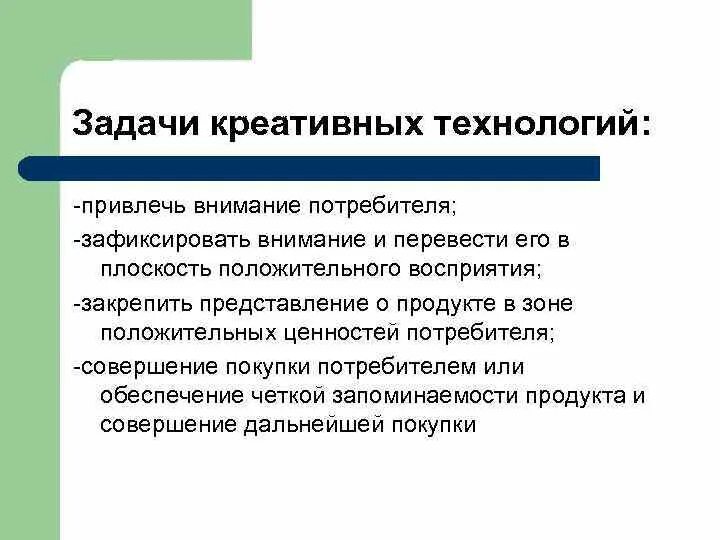 Задачи креативных технологий:

-привлечь внимание потребителя;

-зафиксировать внимание и перевести его в плоскость положительного восприятия;

-закрепить представление о продукте в зоне положительных ценностей потребителя;

-совершение покупки потребителем или обеспечение четкой запоминаемости продукта и совершение дальнейшей покупки